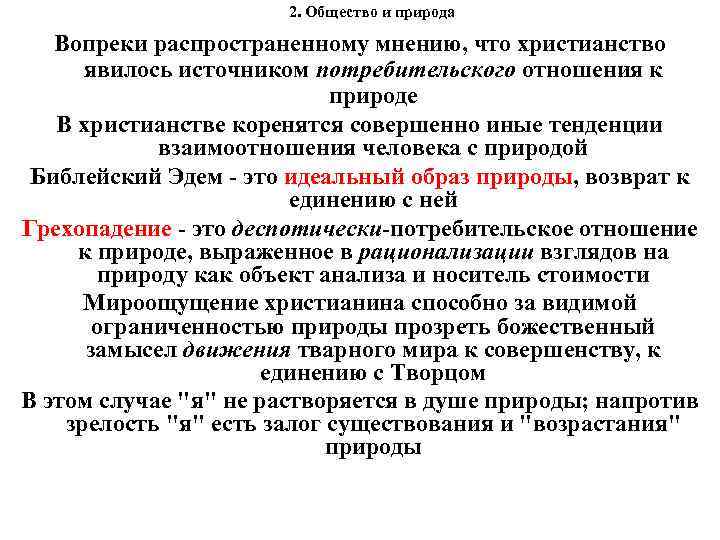 2. Общество и природа

Вопреки распространенному мнению, что христианство явилось источником потребительского отношения к природе

В христианстве коренятся совершенно иные тенденции взаимоотношения человека с природой

Библейский Эдем - это идеальный образ природы, возврат к единению с ней

Грехопадение - это деспотически-потребительское отношение к природе, выраженное в рационализации взглядов на природу как объект анализа и носитель стоимости

Мироощущение христианина способно за видимой ограниченностью природы прозреть божественный замысел движения тварного мира к совершенству, к единению с Творцом

В этом случае "я" не растворяется в душе природы; напротив зрелость "я" есть залог существования и "возрастания" природы